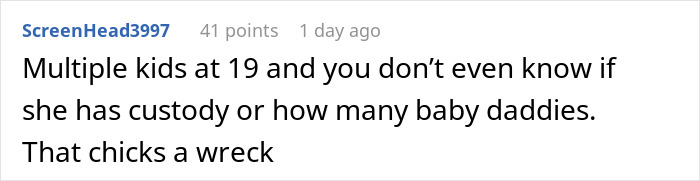 ScreenHead3997 41 points 1 day ago

Multiple kids at 19 and you don’t even know if she has custody or how many baby daddies. That chicks a wreck